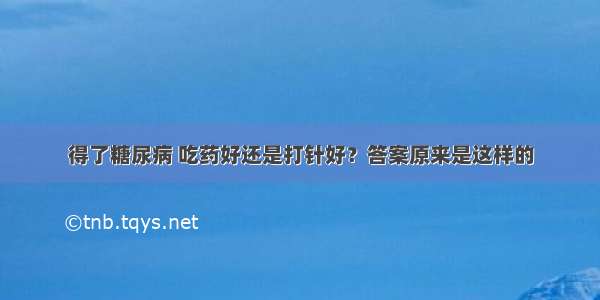 得了糖尿病 吃药好还是打针好？答案原来是这样的

©tnb.tqys.net